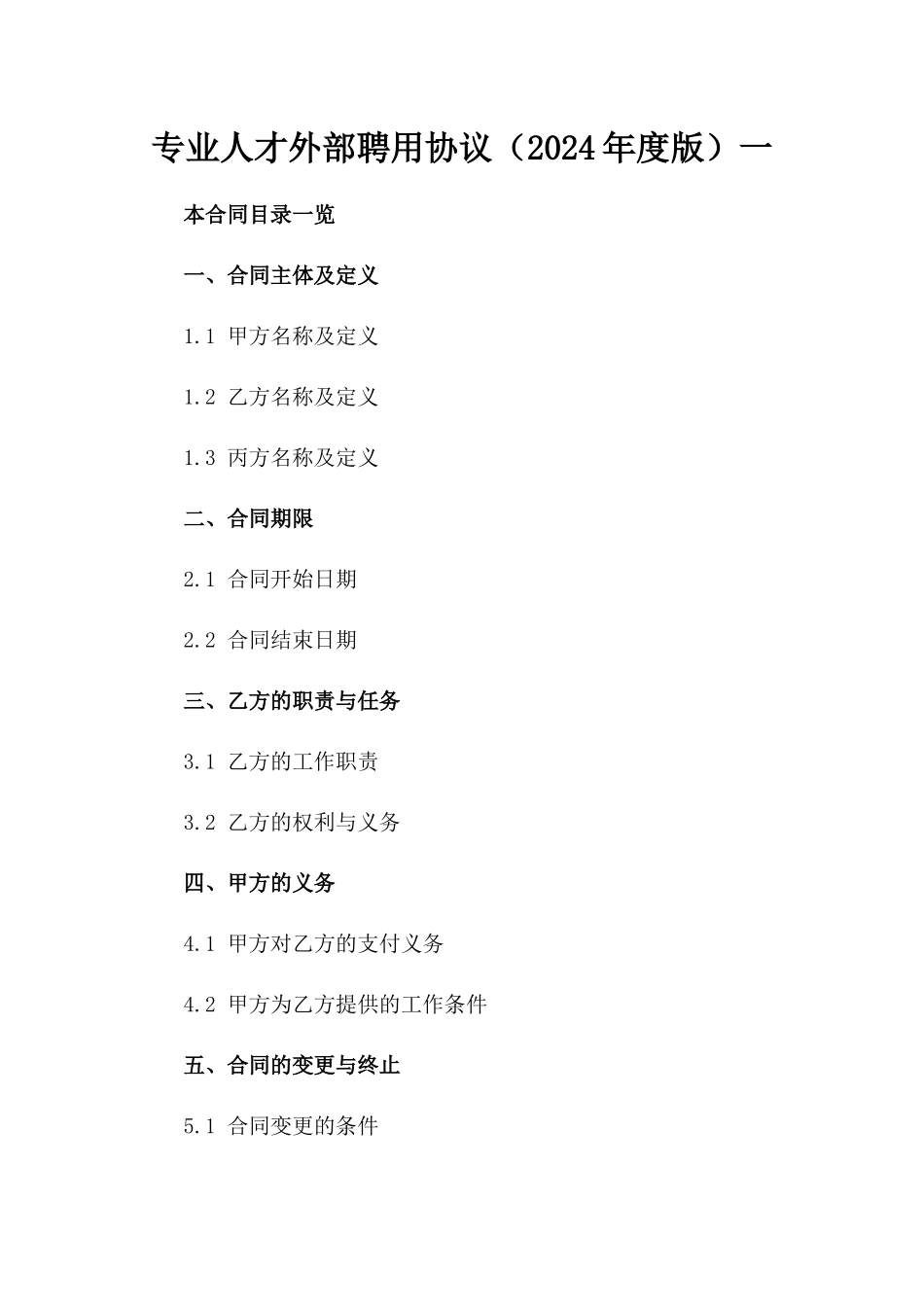 专业人才外部聘用协议（2024年度版）一

本合同目录一览

一、合同主体及定义

1.1 甲方名称及定义

1.2 乙方名称及定义

1.3 丙方名称及定义

二、合同期限

2.1 合同开始日期

2.2 合同结束日期

三、乙方的职责与任务

3.1 乙方的工作职责

3.2 乙方的权利与义务

四、甲方的义务

4.1 甲方对乙方的支付义务

4.2 甲方为乙方提供的工作条件

五、合同的变更与终止

5.1 合同变更的条件